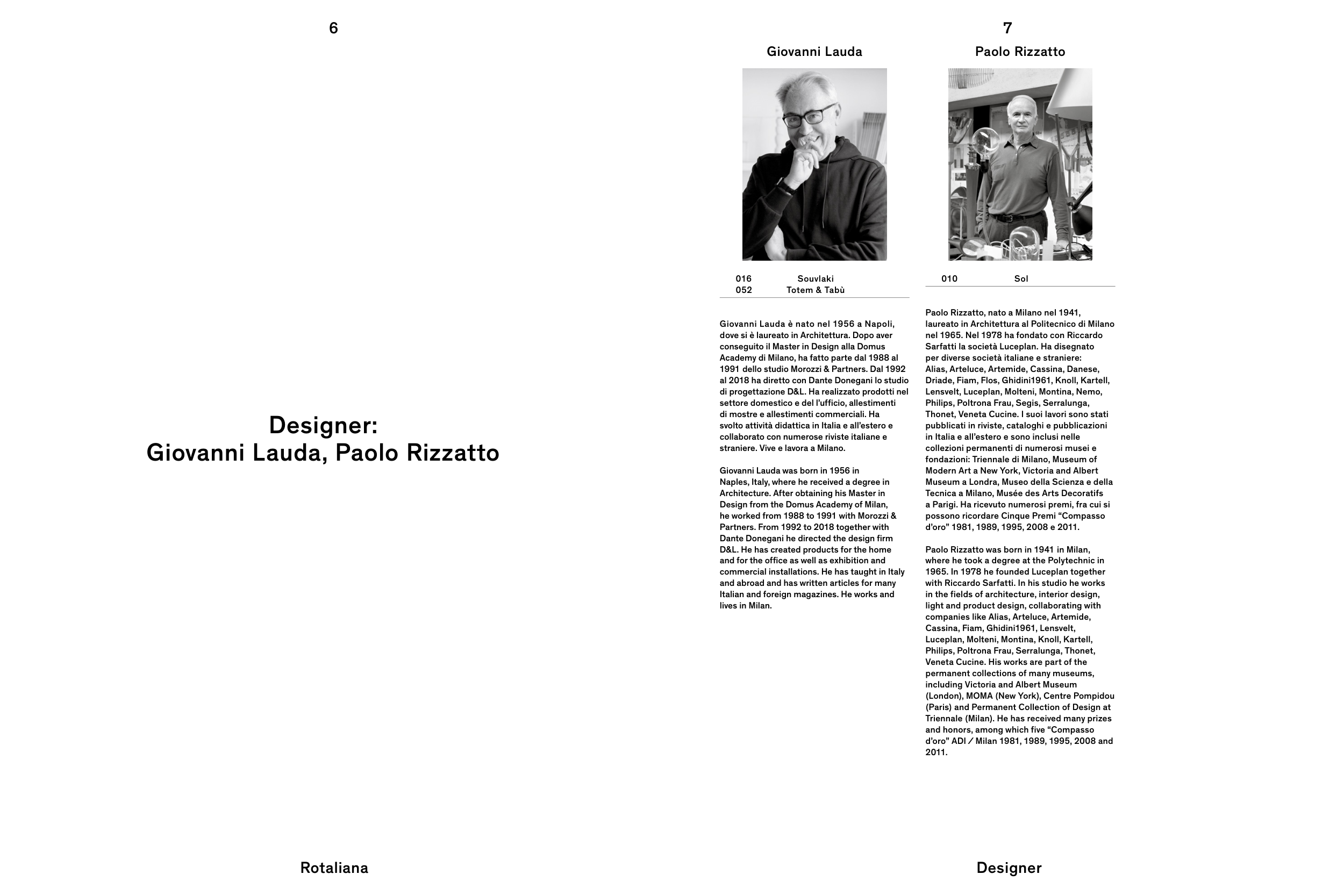 6

Designer:
Giovanni Lauda, Paolo Rizzatto

Rotaliana

7

Giovanni Lauda

016 Souvlaki
052 Totem & Tabù

Giovanni Lauda è nato nel 1956 a Napoli, dove si è laureato in Architettura. Dopo aver conseguito il Master in Design alla Domus Academy di Milano, ha fatto parte dal 1988 al 1991 dello studio Morozzi & Partners. Dal 1992 al 2018 ha diretto con Dante Donegani lo studio di progettazione D&L. Ha realizzato prodotti nel settore domestico e del l'ufficio, allestimenti di mostre e allestimenti commerciali. Ha svolto attività didattica in Italia e all'estero e collaborato con numerose riviste italiane e straniere. Vive e lavora a Milano.

Giovanni Lauda was born in 1956 in Naples, Italy, where he received a degree in Architecture. After obtaining his Master in Design from the Domus Academy of Milan, he worked from 1988 to 1991 with Morozzi & Partners. From 1992 to 2018 together with Dante Donegani he directed the design firm D&L. He has created products for the home and for the office as well as exhibition and commercial installations. He has taught in Italy and abroad and has written articles for many Italian and foreign magazines. He works and lives in Milan.

Paolo Rizzatto

010 Sol

Paolo Rizzatto, nato a Milano nel 1941, laureato in Architettura al Politecnico di Milano nel 1965. Nel 1978 ha fondato con Riccardo Sarfatti la società Luceplan. Ha disegnato per diverse società italiane e straniere: Alias, Arteluce, Artemide, Cassina, Danese, Driade, Fiam, Flos, Ghidini1961, Knoll, Kartell, Lensvelt, Luceplan, Molteni, Montina, Nemo, Philips, Poltrona Frau, Segis, Serralunga, Thonet, Veneta Cucine. I suoi lavori sono stati pubblicati in riviste, cataloghi e pubblicazioni in Italia e all'estero e sono inclusi nelle collezioni permanenti di numerosi musei e fondazioni: Triennale di Milano, Museum of Modern Art a New York, Victoria and Albert Museum a Londra, Museo della Scienza e della Tecnica a Milano, Musée des Arts Decoratifs a Parigi. Ha ricevuto numerosi premi, fra cui si possono ricordare Cinque Premi "Compasso d'oro" 1981, 1989, 1995, 2008 e 2011.

Paolo Rizzatto was born in 1941 in Milan, where he took a degree at the Polytechnic in 1965. In 1978 he founded Luceplan together with Riccardo Sarfatti. In his studio he works in the fields of architecture, interior design, light and product design, collaborating with companies like Alias, Arteluce, Artemide, Cassina, Fiam, Ghidini1961, Lensvelt, Luceplan, Molteni, Montina, Knoll, Kartell, Philips, Poltrona Frau, Serralunga, Thonet, Veneta Cucine. His works are part of the permanent collections of many museums, including Victoria and Albert Museum (London), MOMA (New York), Centre Pompidou (Paris) and Permanent Collection of Design at Triennale (Milan). He has received many prizes and honors, among which five "Compasso d'oro" ADI / Milan 1981, 1989, 1995, 2008 and 2011.

Designer